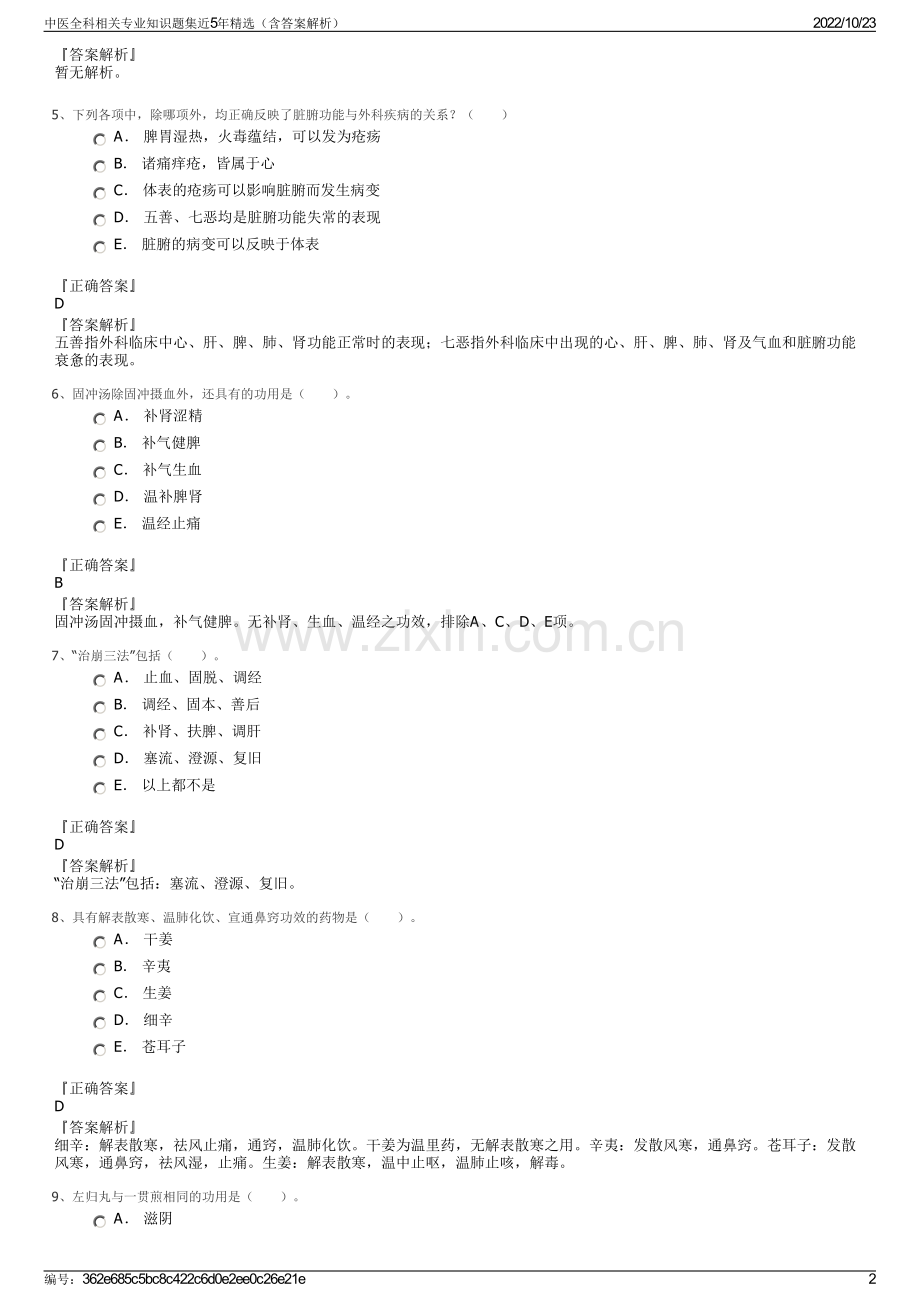 中医全科相关专业知识题集近5年精选（含答案解析） 2022/10/23

『答案解析』
暂无解析。

5、下列各项中，除哪项外，均正确反映了脏腑功能与外科疾病的关系？（　　）

A． 脾胃湿热，火毒蕴结，可以发为疮疡

B． 诸痛痒疮，皆属于心

C． 体表的疮疡可以影响脏腑而发生病变

D． 五善、七恶均是脏腑功能失常的表现

E． 脏腑的病变可以反映于体表

『正确答案』
D

『答案解析』
五善指外科临床中心、肝、脾、肺、肾功能正常时的表现；七恶指外科临床中出现的心、肝、脾、肺、肾及气血和脏腑功能衰惫的表现。

6、固冲汤除固冲摄血外，还具有的功用是（　　）。

A． 补肾涩精

B． 补气健脾

C． 补气生血

D． 温补脾肾

E． 温经止痛

『正确答案』
B

『答案解析』
固冲汤固冲摄血，补气健脾。无补肾、生血、温经之功效，排除A、C、D、E项。

7、“治崩三法”包括（　　）。

A． 止血、固脱、调经

B． 调经、固本、善后

C． 补肾、扶脾、调肝

D． 塞流、澄源、复旧

E． 以上都不是

『正确答案』
D

『答案解析』
“治崩三法”包括：塞流、澄源、复旧。

8、具有解表散寒、温肺化饮、宣通鼻窍功效的药物是（　　）。

A． 干姜

B． 辛夷

C． 生姜

D． 细辛

E． 苍耳子

『正确答案』
D

『答案解析』
细辛：解表散寒，祛风止痛，通窍，温肺化饮。干姜为温里药，无解表散寒之用。辛夷：发散风寒，通鼻窍。苍耳子：发散风寒，通鼻窍，祛风湿，止痛。生姜：解表散寒，温中止呕，温肺止咳，解毒。

9、左归丸与一贯煎相同的功用是（　　）。

A． 滋阴

编号：362e685c5bc8c422c6d0e2ee0c26e21e 2

www.zixin.com.cn